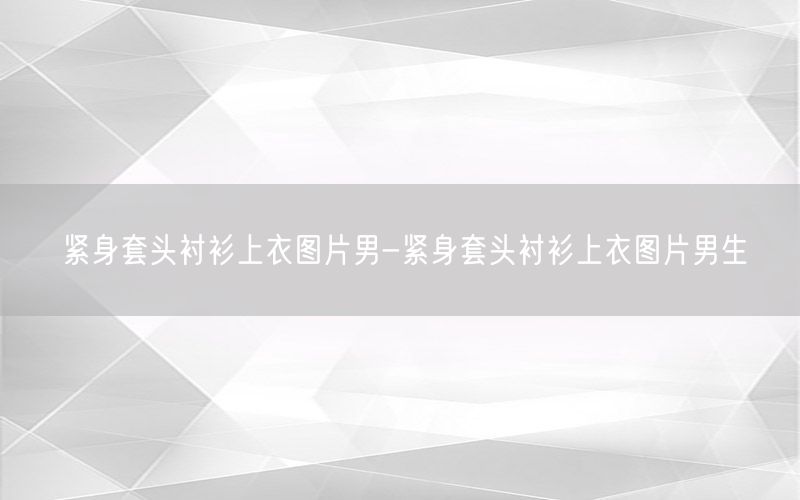 紧身套头衬衫上衣图片男-紧身套头衬衫上衣图片男生